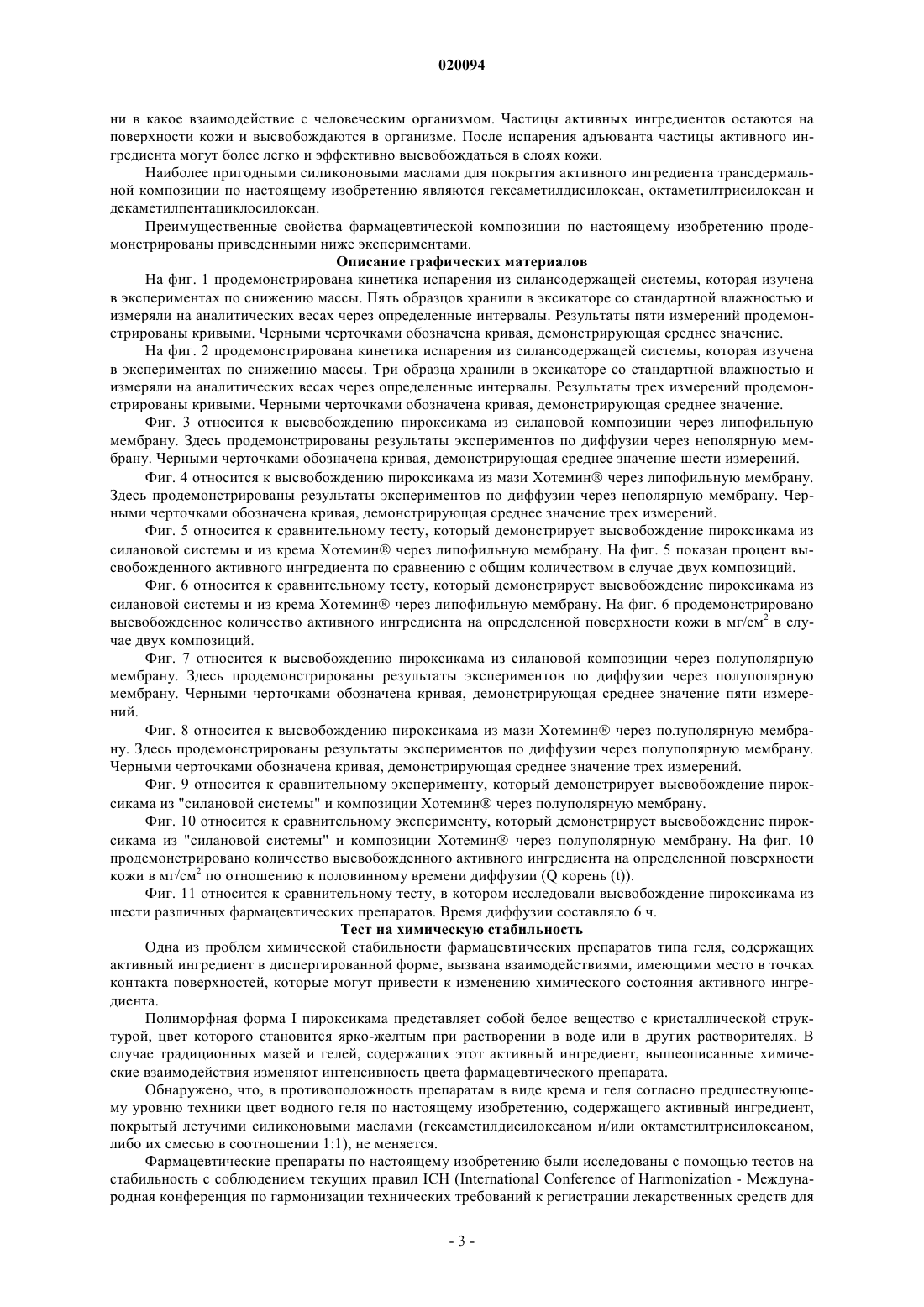 020094

ни в какое взаимодействие с человеческим организмом. Частицы активных ингредиентов остаются на поверхности кожи и высвобождаются в организме. После испарения адъюванта частицы активного ингредиента могут более легко и эффективно высвобождаться в слоях кожи.

Наиболее пригодными силиконовыми маслами для покрытия активного ингредиента трансдермальной композиции по настоящему изобретению являются гексаметилдисилоксан, октаметилтрисилоксан и декаметилпентациклосилоксан.

Преимущественные свойства фармацевтической композиции по настоящему изобретению продемонстрированы приведенными ниже экспериментами.

Описание графических материалов

На фиг. 1 продемонстрирована кинетика испарения из силансодержащей системы, которая изучена в экспериментах по снижению массы. Пять образцов хранили в эксикаторе со стандартной влажностью и измеряли на аналитических весах через определенные интервалы. Результаты пяти измерений продемонстрированы кривыми. Черными черточками обозначена кривая, демонстрирующая среднее значение.

На фиг. 2 продемонстрирована кинетика испарения из силансодержащей системы, которая изучена в экспериментах по снижению массы. Три образца хранили в эксикаторе со стандартной влажностью и измеряли на аналитических весах через определенные интервалы. Результаты трех измерений продемонстрированы кривыми. Черными черточками обозначена кривая, демонстрирующая среднее значение.

Фиг. 3 относится к высвобождению пироксикама из силановой композиции через липофильную мембрану. Здесь продемонстрированы результаты экспериментов по диффузии через неполярную мембрану. Черными черточками обозначена кривая, демонстрирующая среднее значение шести измерений.

Фиг. 4 относится к высвобождению пироксикама из мази Хотемин® через липофильную мембрану. Здесь продемонстрированы результаты экспериментов по диффузии через неполярную мембрану. Черными черточками обозначена кривая, демонстрирующая среднее значение трех измерений.

Фиг. 5 относится к сравнительному тесту, который демонстрирует высвобождение пироксикама из силановой системы и из крема Хотемин® через липофильную мембрану. На фиг. 5 показан процент высвобожденного активного ингредиента по сравнению с общим количеством в случае двух композиций.

Фиг. 6 относится к сравнительному тесту, который демонстрирует высвобождение пироксикама из силановой системы и из крема Хотемин® через липофильную мембрану. На фиг. 6 продемонстрировано высвобожденное количество активного ингредиента на определенной поверхности кожи в мг/см$^2$ в случае двух композиций.

Фиг. 7 относится к высвобождению пироксикама из силановой композиции через полуполярную мембрану. Здесь продемонстрированы результаты экспериментов по диффузии через полуполярную мембрану. Черными черточками обозначена кривая, демонстрирующая среднее значение пяти измерений.

Фиг. 8 относится к высвобождению пироксикама из мази Хотемин® через полуполярную мембрану. Здесь продемонстрированы результаты экспериментов по диффузии через полуполярную мембрану. Черными черточками обозначена кривая, демонстрирующая среднее значение трех измерений.

Фиг. 9 относится к сравнительному эксперименту, который демонстрирует высвобождение пироксикама из "силановой системы" и композиции Хотемин® через полуполярную мембрану.

Фиг. 10 относится к сравнительному эксперименту, который демонстрирует высвобождение пироксикама из "силановой системы" и композиции Хотемин® через полуполярную мембрану. На фиг. 10 продемонстрировано количество высвобожденного активного ингредиента на определенной поверхности кожи в мг/см$^2$ по отношению к половинному времени диффузии (Q корень (t)).

Фиг. 11 относится к сравнительному тесту, в котором исследовали высвобождение пироксикама из шести различных фармацевтических препаратов. Время диффузии составляло 6 ч.

Тест на химическую стабильность

Одна из проблем химической стабильности фармацевтических препаратов типа геля, содержащих активный ингредиент в диспергированной форме, вызвана взаимодействиями, имеющими место в точках контакта поверхностей, которые могут привести к изменению химического состояния активного ингредиента.

Полиморфная форма I пироксикама представляет собой белое вещество с кристаллической структурой, цвет которого становится ярко-желтым при растворении в воде или в других растворителях. В случае традиционных мазей и гелей, содержащих этот активный ингредиент, вышеописанные химические взаимодействия изменяют интенсивность цвета фармацевтического препарата.

Обнаружено, что, в противоположность препаратам в виде крема и геля согласно предшествующему уровню техники цвет водного геля по настоящему изобретению, содержащего активный ингредиент, покрытый летучими силиконовыми маслами (гексаметилдисилоксаном и/или октаметилтрисилоксаном, либо их смесью в соотношении 1:1), не меняется.

Фармацевтические препараты по настоящему изобретению были исследованы с помощью тестов на стабильность с соблюдением текущих правил ICH (International Conference of Harmonization - Международная конференция по гармонизации технических требований к регистрации лекарственных средств для

- 3 -